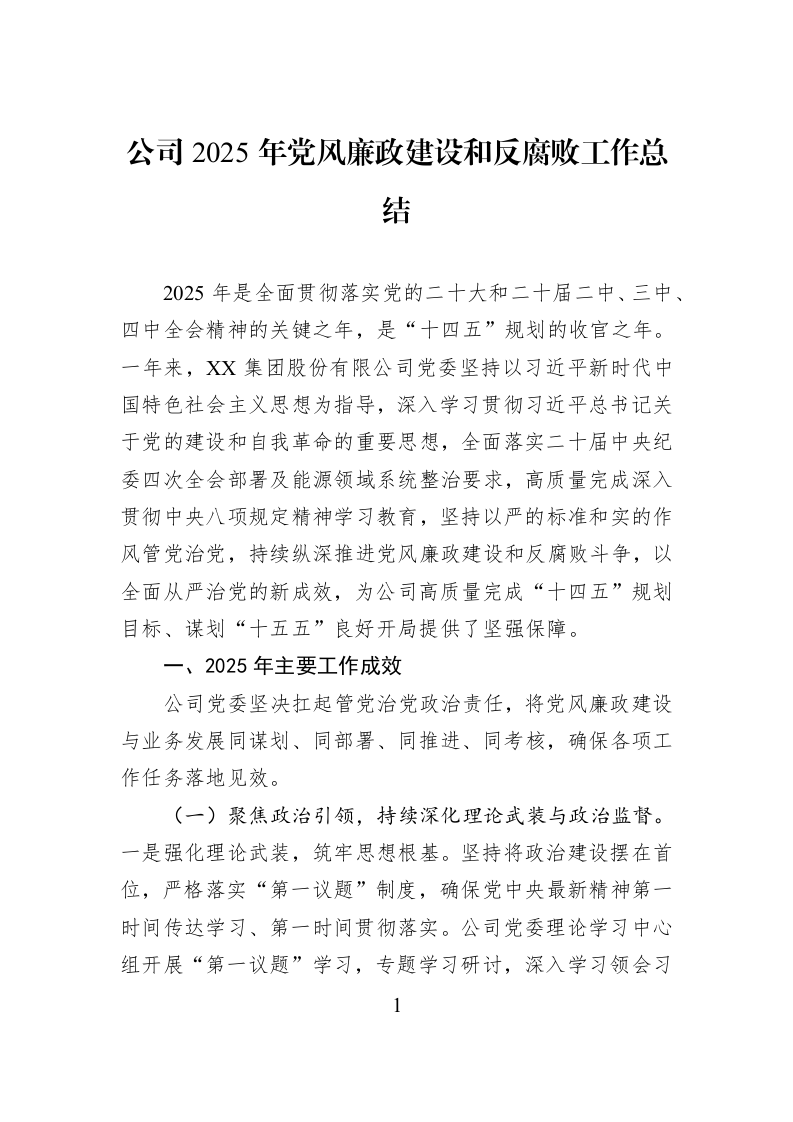 公司2025年党风廉政建设和反腐败工作总结

2025年是全面贯彻落实党的二十大和二十届二中、三中、四中全会精神的关键之年，是“十四五”规划的收官之年。一年来，XX集团股份有限公司党委坚持以习近平新时代中国特色社会主义思想为指导，深入学习贯彻习近平总书记关于党的建设和自我革命的重要思想，全面落实二十届中央纪委四次全会部署及能源领域系统整治要求，高质量完成深入贯彻中央八项规定精神学习教育，坚持以严的标准和实的作风管党治党，持续纵深推进党风廉政建设和反腐败斗争，以全面从严治党的新成效，为公司高质量完成“十四五”规划目标、谋划“十五五”良好开局提供了坚强保障。

一、2025年主要工作成效

公司党委坚决扛起管党治党政治责任，将党风廉政建设与业务发展同谋划、同部署、同推进、同考核，确保各项工作任务落地见效。

（一）聚焦政治引领，持续深化理论武装与政治监督。一是强化理论武装，筑牢思想根基。坚持将政治建设摆在首位，严格落实“第一议题”制度，确保党中央最新精神第一时间传达学习、第一时间贯彻落实。公司党委理论学习中心组开展“第一议题”学习，专题学习研讨，深入学习领会习

1